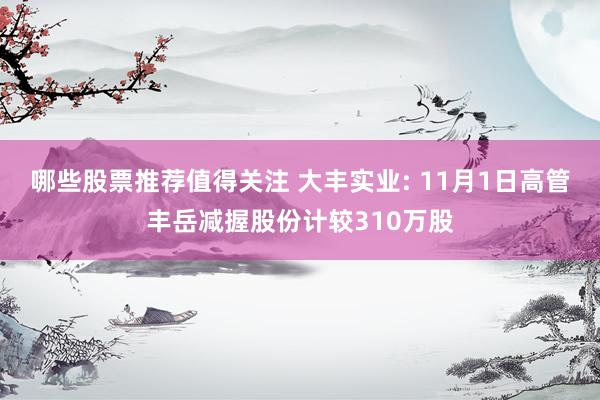 哪些股票推荐值得关注 大丰实业: 11月1日高管丰岳减握股份计较310万股